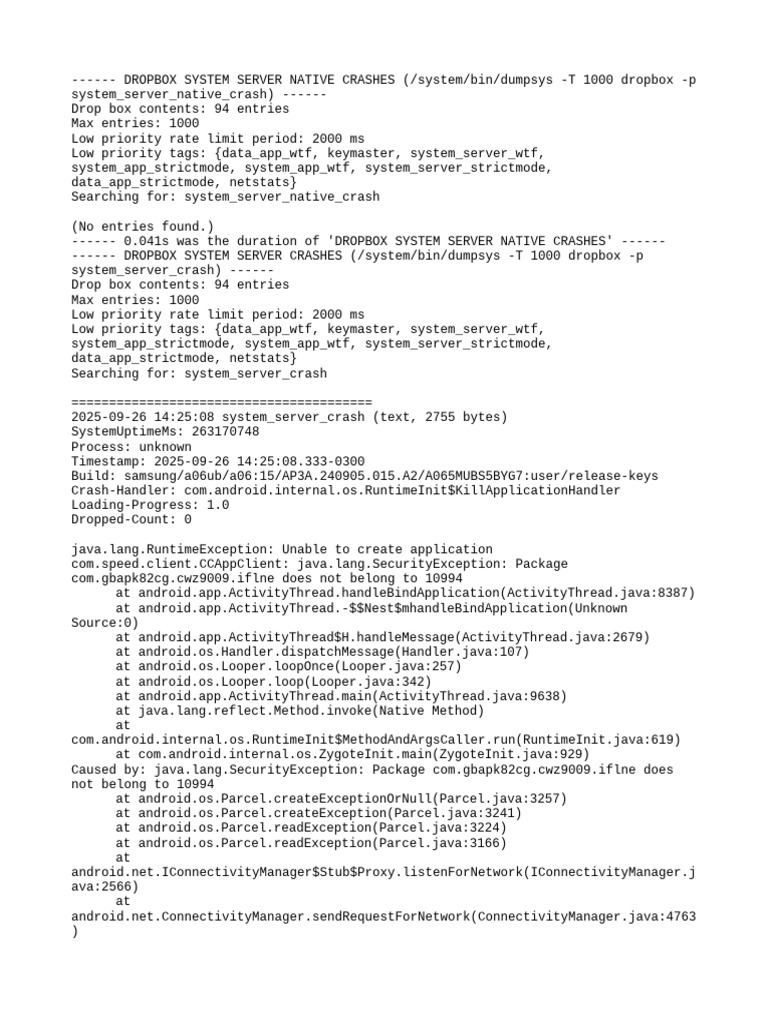 ------ DROPBOX SYSTEM SERVER NATIVE CRASHES (/system/bin/dumpsys -T 1000 dropbox -p system_server_native_crash) ------
Drop box contents: 94 entries
Max entries: 1000
Low priority rate limit period: 2000 ms
Low priority tags: {data_app_wtf, keymaster, system_server_wtf, system_app_strictmode, system_app_wtf, system_server_strictmode, data_app_strictmode, netstats}
Searching for: system_server_native_crash

(No entries found.)
------ 0.041s was the duration of 'DROPBOX SYSTEM SERVER NATIVE CRASHES' ------
------ DROPBOX SYSTEM SERVER CRASHES (/system/bin/dumpsys -T 1000 dropbox -p system_server_crash) ------
Drop box contents: 94 entries
Max entries: 1000
Low priority rate limit period: 2000 ms
Low priority tags: {data_app_wtf, keymaster, system_server_wtf, system_app_strictmode, system_app_wtf, system_server_strictmode, data_app_strictmode, netstats}
Searching for: system_server_crash

========================================
2025-09-26 14:25:08 system_server_crash (text, 2755 bytes)
SystemUptimeMs: 263170748
Process: unknown
Timestamp: 2025-09-26 14:25:08.333-0300
Build: samsung/a06ub/a06:15/AP3A.240905.015.A2/A065MUBS5BYG7:user/release-keys
Crash-Handler: com.android.internal.os.RuntimeInit$KillApplicationHandler
Loading-Progress: 1.0
Dropped-Count: 0

java.lang.RuntimeException: Unable to create application com.speed.client.CCAppClient: java.lang.SecurityException: Package com.gbapk82cg.cwz9009.iflne does not belong to 10994
	at android.app.ActivityThread.handleBindApplication(ActivityThread.java:8387)
	at android.app.ActivityThread.-$$Nest$mhandleBindApplication(Unknown Source:0)
	at android.app.ActivityThread$H.handleMessage(ActivityThread.java:2679)
	at android.os.Handler.dispatchMessage(Handler.java:107)
	at android.os.Looper.loopOnce(Looper.java:257)
	at android.os.Looper.loop(Looper.java:342)
	at android.app.ActivityThread.main(ActivityThread.java:9638)
	at java.lang.reflect.Method.invoke(Native Method)
	at com.android.internal.os.RuntimeInit$MethodAndArgsCaller.run(RuntimeInit.java:619)
	at com.android.internal.os.ZygoteInit.main(ZygoteInit.java:929)
Caused by: java.lang.SecurityException: Package com.gbapk82cg.cwz9009.iflne does not belong to 10994
	at android.os.Parcel.createExceptionOrNull(Parcel.java:3257)
	at android.os.Parcel.createException(Parcel.java:3241)
	at android.os.Parcel.readException(Parcel.java:3224)
	at android.os.Parcel.readException(Parcel.java:3166)
	at android.net.IConnectivityManager$Stub$Proxy.listenForNetwork(IConnectivityManager.java:2566)
	at android.net.ConnectivityManager.sendRequestForNetwork(ConnectivityManager.java:4763)